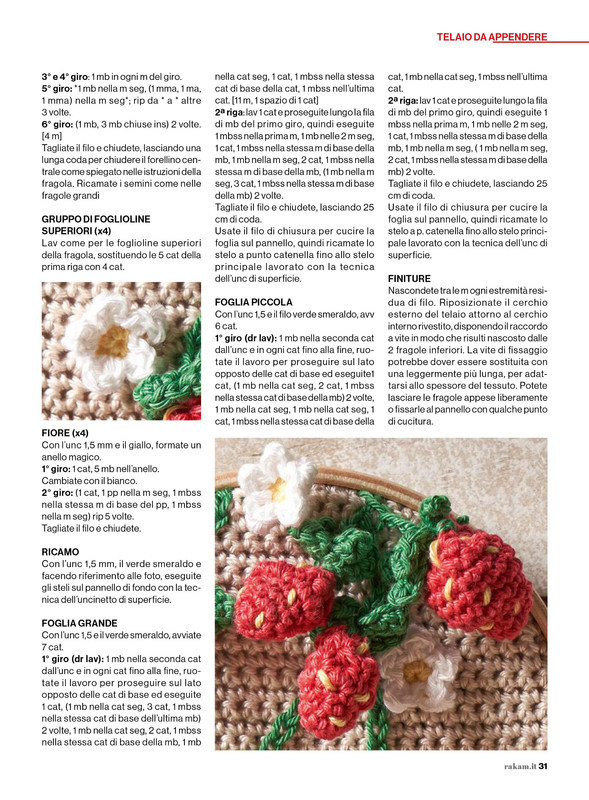 TELAIO DA APPENDERE

3° e 4° giro: 1 mb in ogni m del giro.
5° giro: *1 mb nella m seg, (1 mma, 1 ma, 1 mma) nella m seg*; rip da * a * altre 3 volte.
6° giro: (1 mb, 3 mb chiuse ins) 2 volte. [4 m]
Tagliate il filo e chiudete, lasciando una lunga coda per chiudere il forellino centrale come spiegato nelle istruzioni della fragola. Ricamate i semini come nelle fragole grandi

GRUPPO DI FOGLIOLINE SUPERIORI (x4)
Lav come per le foglioline superiori della fragola, sostituendo le 5 cat della prima riga con 4 cat.

FIORE (x4)
Con l'unc 1,5 mm e il giallo, formate un anello magico.
1° giro: 1 cat, 5 mb nell'anello.
Cambiate con il bianco.
2° giro: (1 cat, 1 pp nella m seg, 1 mbss nella stessa m di base del pp, 1 mbss nella m seg) rip 5 volte.
Tagliate il filo e chiudete.

RICAMO
Con l'unc 1,5 mm, il verde smeraldo e facendo riferimento alle foto, eseguite gli steli sul pannello di fondo con la tecnica dell'uncinetto di superficie.

FOGLIA GRANDE
Con l'unc 1,5 e il verde smeraldo, avviate 7 cat.
1° giro (dr lav): 1 mb nella seconda cat dall'unc e in ogni cat fino alla fine, ruotate il lavoro per proseguire sul lato opposto delle cat di base ed eseguite 1 cat, (1 mb nella cat seg, 3 cat, 1 mbss nella stessa cat di base dell'ultima mb) 2 volte, 1 mb nella cat seg, 2 cat, 1 mbss nella stessa cat di base della mb, 1 mb nella cat seg, 1 cat, 1 mbss nella stessa cat di base della cat, 1 mbss nell'ultima cat. [11 m, 1 spazio di 1 cat]
2ª riga: lav 1 cat e proseguite lungo la fila di mb del primo giro, quindi eseguite 1 mbss nella prima m, 1 mb nelle 2 m seg, 1 cat, 1 mbss nella stessa m di base della mb, 1 mb nella m seg, 2 cat, 1 mbss nella stessa m di base della mb, (1 mb nella m seg, 3 cat, 1 mbss nella stessa m di base della mb) 2 volte.
Tagliate il filo e chiudete, lasciando 25 cm di coda.
Usate il filo di chiusura per cucire la foglia sul pannello, quindi ricamate lo stelo a punto catenella fino allo stelo principale lavorato con la tecnica dell'unc di superficie.

FOGLIA PICCOLA
Con l'unc 1,5 e il filo verde smeraldo, avv 6 cat.
1° giro (dr lav): 1 mb nella seconda cat dall'unc e in ogni cat fino alla fine, ruotate il lavoro per proseguire sul lato opposto delle cat di base ed eseguite1 cat, (1 mb nella cat seg, 2 cat, 1 mbss nella stessa cat di base della mb) 2 volte, 1 mb nella cat seg, 1 mb nella cat seg, 1 cat, 1 mbss nella stessa cat di base della cat, 1 mb nella cat seg, 1 mbss nell'ultima cat.
2ª riga: lav 1 cat e proseguite lungo la fila di mb del primo giro, quindi eseguite 1 mbss nella prima m, 1 mb nelle 2 m seg, 1 cat, 1 mbss nella stessa m di base della mb, 1 mb nella m seg, ( 1 mb nella m seg, 2 cat, 1 mbss nella stessa m di base della mb) 2 volte.
Tagliate il filo e chiudete, lasciando 25 cm di coda.
Usate il filo di chiusura per cucire la foglia sul pannello, quindi ricamate lo stelo a p. catenella fino allo stelo principale lavorato con la tecnica dell'unc di superficie.

FINITURE
Nascondete tra le m ogni estremità residua di filo. Riposizionate il cerchio esterno del telaio attorno al cerchio interno rivestito, disponendo il raccordo a vite in modo che risulti nascosto dalle 2 fragole inferiori. La vite di fissaggio potrebbe dover essere sostituita con una leggermente più lunga, per adattarsi allo spessore del tessuto. Potete lasciare le fragole appese liberamente o fissarle al pannello con qualche punto di cucitura.

rakam.it 31